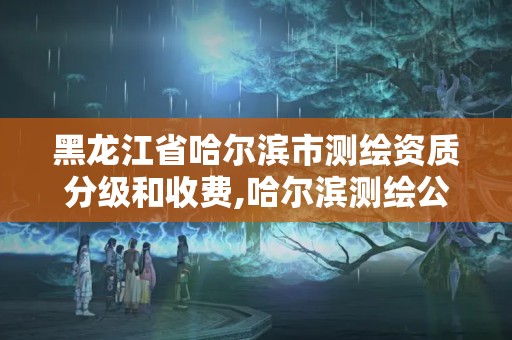 黑龙江省哈尔滨市测绘资质分级和收费,哈尔滨测绘公